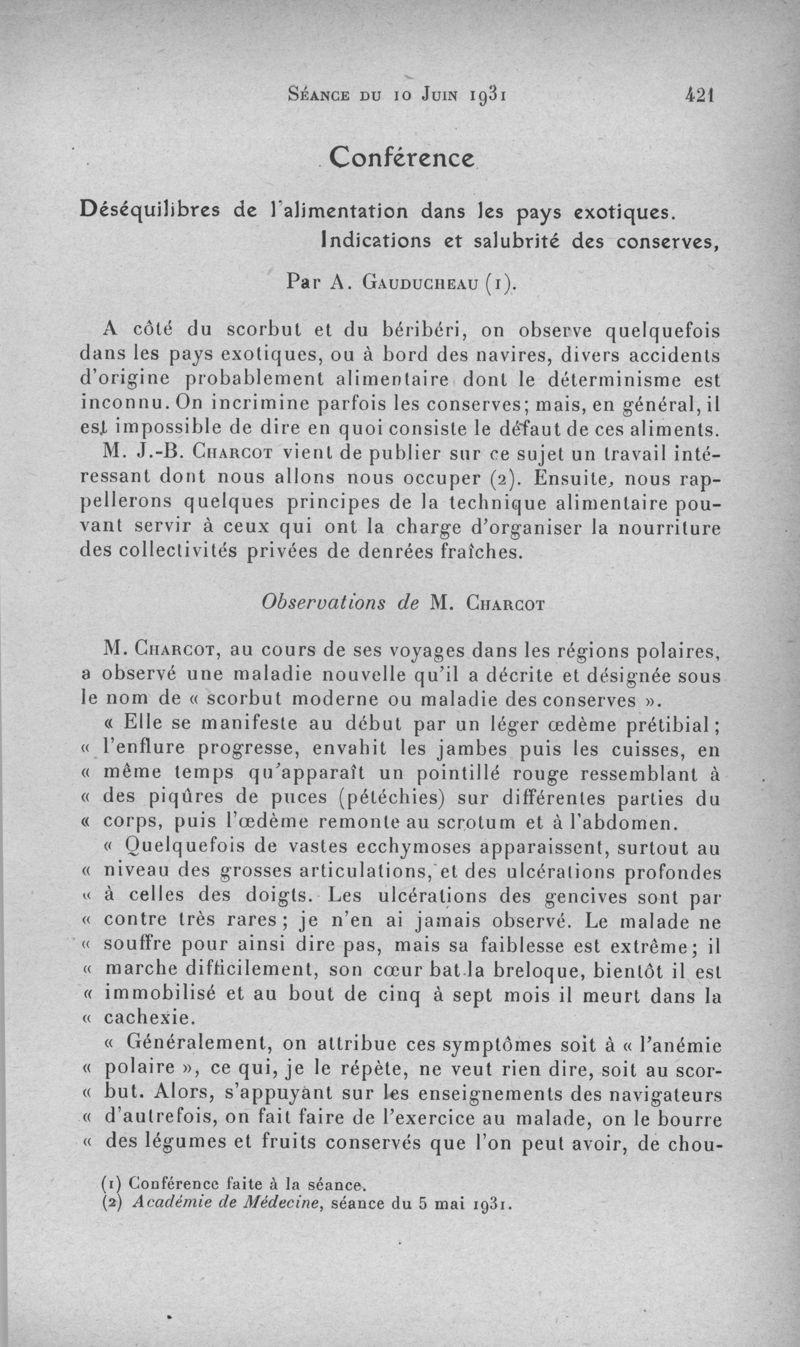 Séance du 10 Juin 1931 421

Conférence

Déséquilibres de l'alimentation dans les pays exotiques. Indications et salubrité des conserves,

Par A. Gauducheau (1).

A côté du scorbut et du béribéri, on observe quelquefois dans les pays exotiques, ou à bord des navires, divers accidents d'origine probablement alimentaire dont le déterminisme est inconnu. On incrimine parfois les conserves; mais, en général, il est impossible de dire en quoi consiste le défaut de ces aliments.

M. J.-B. Charcot vient de publier sur ce sujet un travail intéressant dont nous allons nous occuper (2). Ensuite, nous rappellerons quelques principes de la technique alimentaire pouvant servir à ceux qui ont la charge d'organiser la nourriture des collectivités privées de denrées fraîches.

Observations de M. Charcot

M. Charcot, au cours de ses voyages dans les régions polaires, a observé une maladie nouvelle qu'il a décrite et désignée sous le nom de « scorbut moderne ou maladie des conserves ».

« Elle se manifeste au début par un léger œdème prétibial; « l'enflure progresse, envahit les jambes puis les cuisses, en « même temps qu'apparaît un pointillé rouge ressemblant à « des piqûres de puces (pétéchies) sur différentes parties du « corps, puis l'œdème remonte au scrotum et à l'abdomen.

« Quelquefois de vastes ecchymoses apparaissent, surtout au « niveau des grosses articulations, et des ulcérations profondes « à celles des doigts. Les ulcérations des gencives sont par « contre très rares; je n'en ai jamais observé. Le malade ne « souffre pour ainsi dire pas, mais sa faiblesse est extrême; il « marche difficilement, son cœur bat la breloque, bientôt il est « immobilisé et au bout de cinq à sept mois il meurt dans la « cachexie.

« Généralement, on attribue ces symptômes soit à « l'anémie « polaire », ce qui, je le répète, ne veut rien dire, soit au scor- « but. Alors, s'appuyant sur les enseignements des navigateurs « d'autrefois, on fait faire de l'exercice au malade, on le bourre « des légumes et fruits conservés que l'on peut avoir, de chou-

(1) Conférence faite à la séance.
(2) Académie de Médecine, séance du 5 mai 1931.